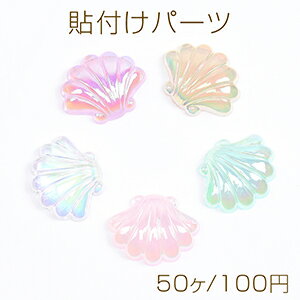 貼付けパーツ

50ヶ/100円